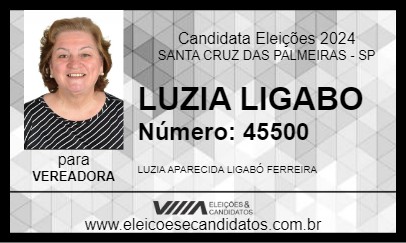 Candidata Eleições 2024
SANTA CRUZ DAS PALMEIRAS - SP

LUZIA LIGABO

Número: 45500

para
VEREADORA

LUZIA APARECIDA LIGABÓ FERREIRA

ELEIÇÕES & CANDIDATOS

www.eleicoesecandidatos.com.br